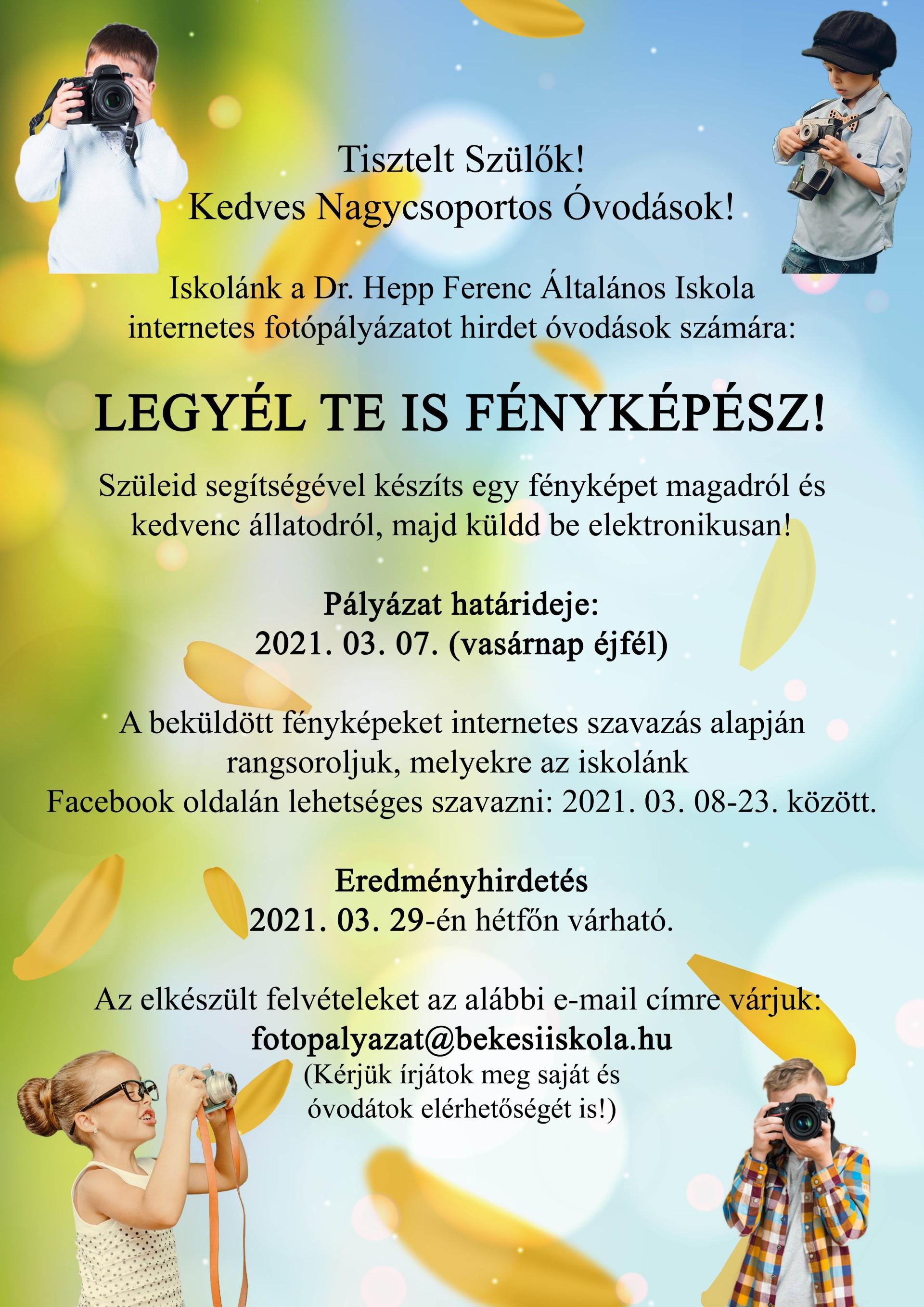 Tisztelt Szülők!
Kedves Nagycsoportos Óvodások!

Iskolánk a Dr. Hepp Ferenc Általános Iskola internetes fotópályázatot hirdet óvodások számára:

LEGYÉL TE IS FÉNYKÉPÉSZ!

Szüleid segítségével készíts egy fényképet magadról és kedvenc állatodról, majd küldd be elektronikusan!

Pályázat határideje:
2021. 03. 07. (vasárnap éjfél)

A beküldött fényképeket internetes szavazás alapján rangsoroljuk, melyekre az iskolánk Facebook oldalán lehetséges szavazni: 2021. 03. 08-23. között.

Eredményhirdetés
2021. 03. 29-én hétfőn várható.

Az elkészült felvételeket az alábbi e-mail címre várjuk:
fotopalyazat@bekesiiskola.hu
(Kérjük írjátok meg saját és óvodátok elérhetőségét is!)